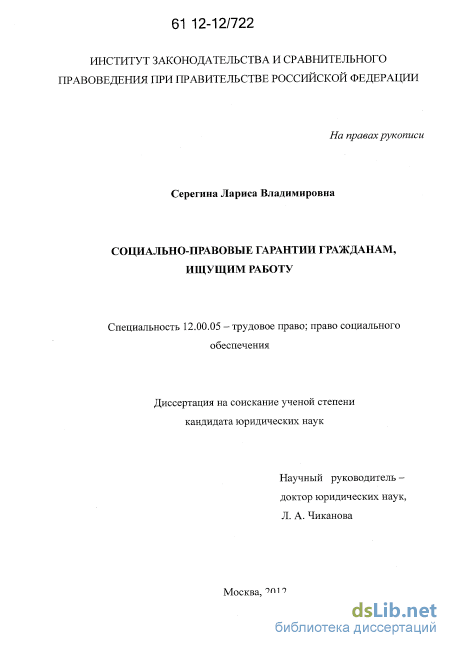 61 12-12/722

ИНСТИТУТ ЗАКОНОДАТЕЛЬСТВА И СРАВНИТЕЛЬНОГО ПРАВОВЕДЕНИЯ ПРИ ПРАВИТЕЛЬСТВЕ РОССИЙСКОЙ ФЕДЕРАЦИИ

На правах рукописи

Серегина Лариса Владимировна

СОЦИАЛЬНО-ПРАВОВЫЕ ГАРАНТИИ ГРАЖДАНАМ, ИЩУЩИМ РАБОТУ

Специальность 12.00.05 – трудовое право; право социального обеспечения

Диссертация на соискание ученой степени кандидата юридических наук

Научный руководитель – доктор юридических наук, Л. А. Чиканова

Москва, 2012

dsLib.net
библиотека диссертаций